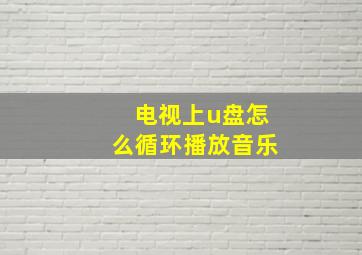 电视上u盘怎么循环播放音乐